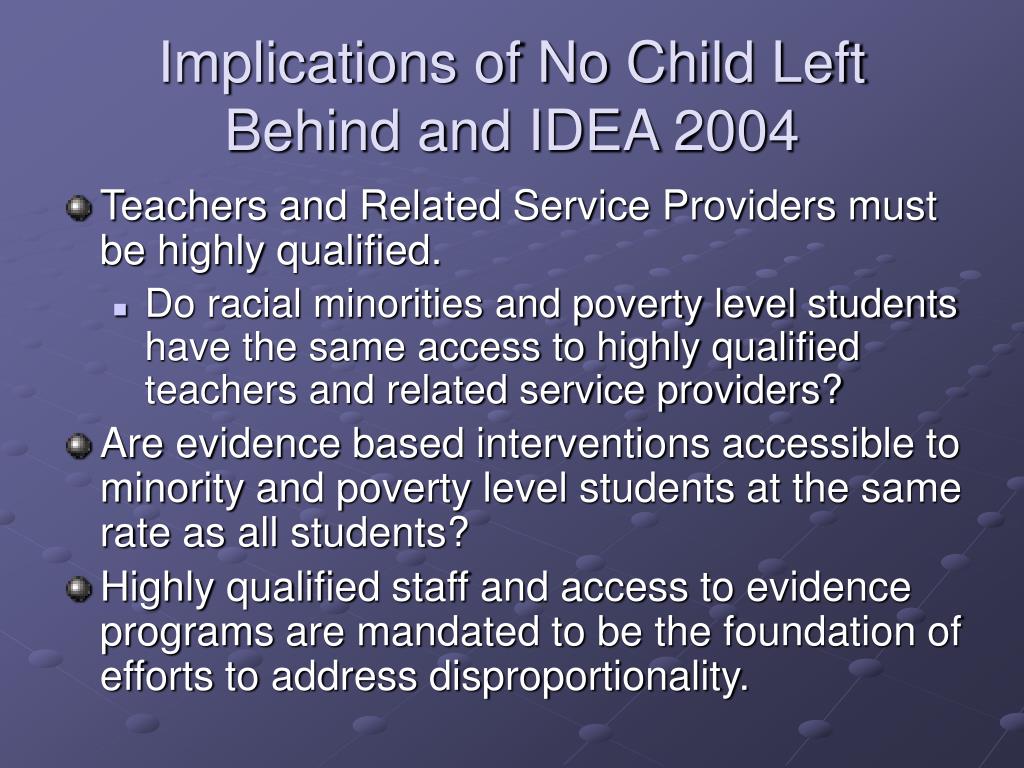 Implications of No Child Left Behind and IDEA 2004

Teachers and Related Service Providers must be highly qualified.

Do racial minorities and poverty level students have the same access to highly qualified teachers and related service providers?

Are evidence based interventions accessible to minority and poverty level students at the same rate as all students?

Highly qualified staff and access to evidence programs are mandated to be the foundation of efforts to address disproportionality.